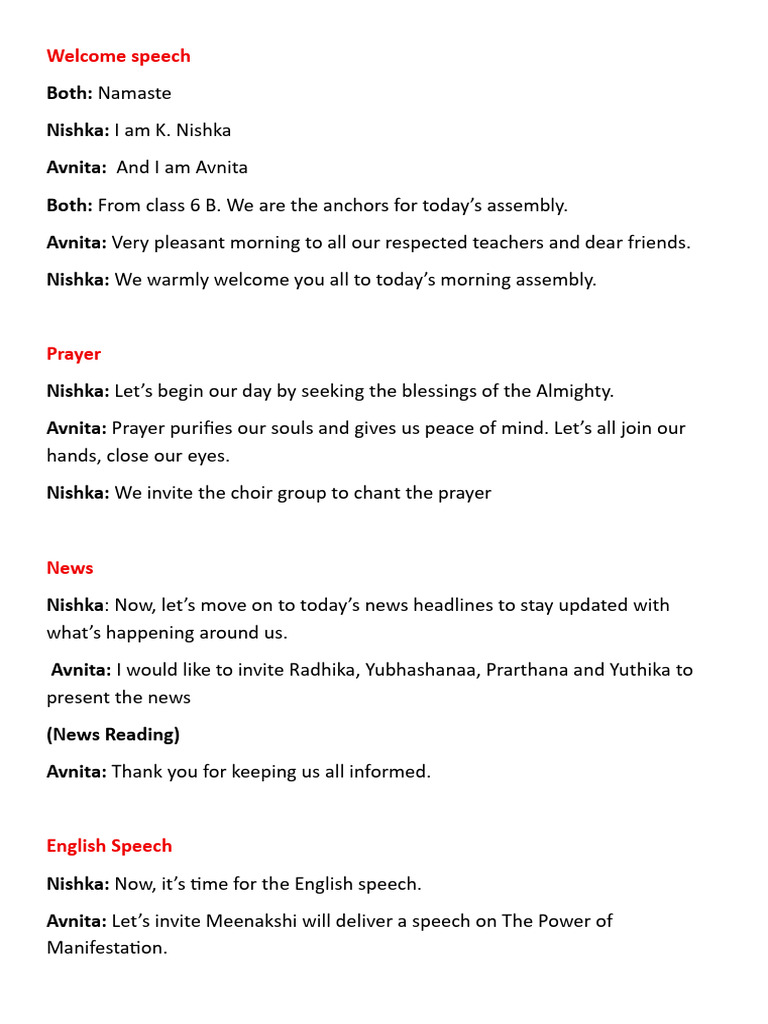 Welcome speech

Both: Namaste

Nishka: I am K. Nishka

Avnita: And I am Avnita

Both: From class 6 B. We are the anchors for today's assembly.

Avnita: Very pleasant morning to all our respected teachers and dear friends.

Nishka: We warmly welcome you all to today's morning assembly.

Prayer

Nishka: Let's begin our day by seeking the blessings of the Almighty.

Avnita: Prayer purifies our souls and gives us peace of mind. Let's all join our hands, close our eyes.

Nishka: We invite the choir group to chant the prayer

News

Nishka: Now, let's move on to today's news headlines to stay updated with what's happening around us.

Avnita: I would like to invite Radhika, Yubhashanaa, Prarthana and Yuthika to present the news

(News Reading)

Avnita: Thank you for keeping us all informed.

English Speech

Nishka: Now, it's time for the English speech.

Avnita: Let's invite Meenakshi will deliver a speech on The Power of Manifestation.